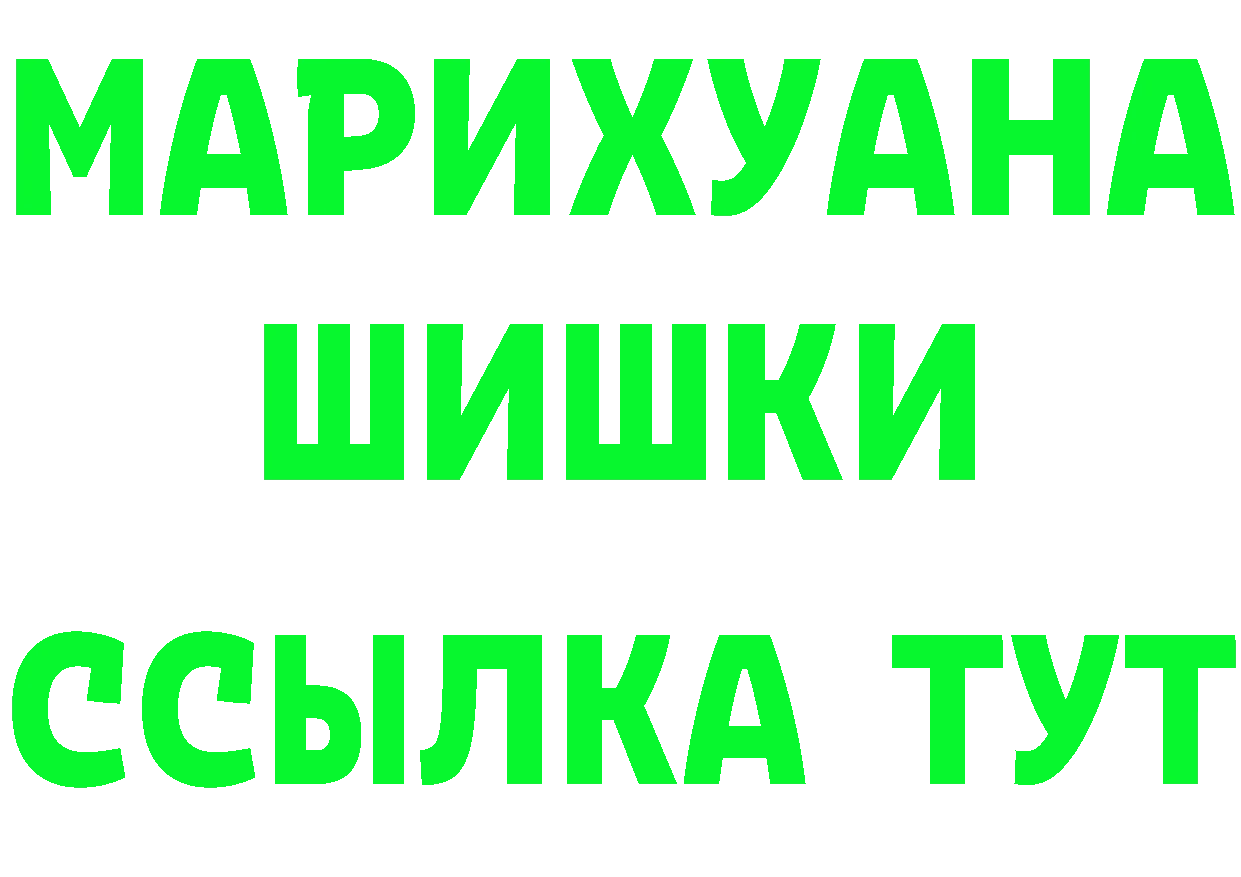 МАРИХУАНА
ШИШКИ
ССЫЛКА ТУТ